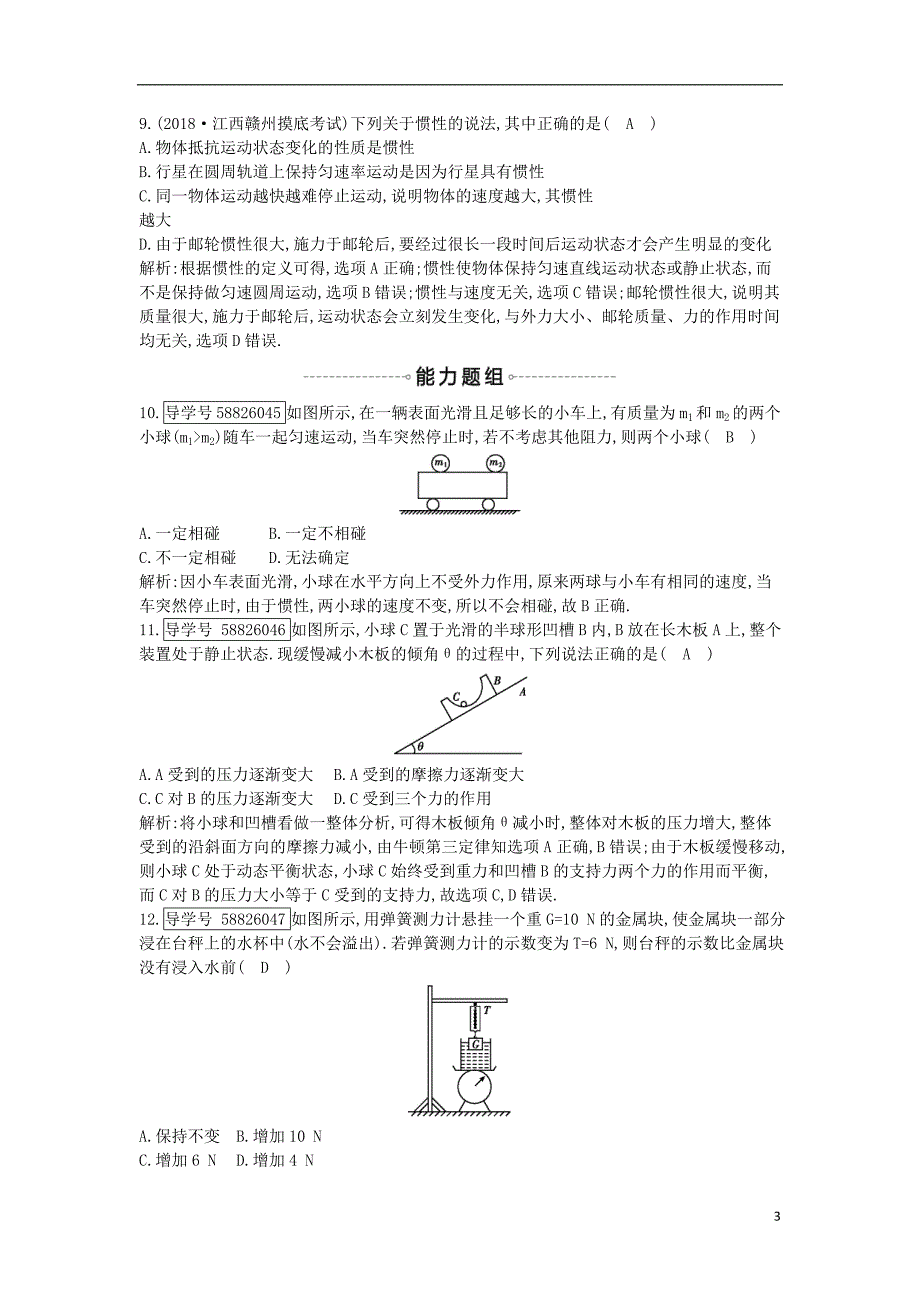 9.(2018·江西赣州摸底考试)下列关于惯性的说法,其中正确的是( A )
A.物体抵抗运动状态变化的性质是惯性
B.行星在圆周轨道上保持匀速率运动是因为行星具有惯性
C.同一物体运动越快越难停止运动,说明物体的速度越大,其惯性越大
D.由于邮轮惯性很大,施力于邮轮后,要经过很长一段时间后运动状态才会产生明显的变化
解析:根据惯性的定义可得,选项A正确;惯性使物体保持匀速直线运动状态或静止状态,而不是保持做匀速圆周运动,选项B错误;惯性与速度无关,选项C错误;邮轮惯性很大,说明其质量很大,施力于邮轮后,运动状态会立刻发生变化,与外力大小、邮轮质量、力的作用时间均无关,选项D错误.

能力题组

10.导学号 58826045 如图所示,在一辆表面光滑且足够长的小车上,有质量为$m_1$和$m_2$的两个小球($m_1>m_2$)随车一起匀速运动,当车突然停止时,若不考虑其他阻力,则两个小球( B )

$m_1$ $m_2$

A.一定相碰 B.一定不相碰
C.不一定相碰 D.无法确定
解析:因小车表面光滑,小球在水平方向上不受外力作用,原来两球与小车有相同的速度,当车突然停止时,由于惯性,两小球的速度不变,所以不会相碰,故B正确.
11.导学号 58826046 如图所示,小球C置于光滑的半球形凹槽B内,B放在长木板A上,整个装置处于静止状态.现缓慢减小木板的倾角θ的过程中,下列说法正确的是( A )

C B A θ

A.A受到的压力逐渐变大 B.A受到的摩擦力逐渐变大
C.C对B的压力逐渐变大 D.C受到三个力的作用
解析:将小球和凹槽看做一整体分析,可得木板倾角θ减小时,整体对木板的压力增大,整体受到的沿斜面方向的摩擦力减小,由牛顿第三定律知选项A正确,B错误;由于木板缓慢移动,则小球C处于动态平衡状态,小球C始终受到重力和凹槽B的支持力两个力的作用而平衡,而C对B的压力大小等于C受到的支持力,故选项C,D错误.
12.导学号 58826047 如图所示,用弹簧测力计悬挂一个重G=10 N的金属块,使金属块一部分浸在台秤上的水杯中(水不会溢出).若弹簧测力计的示数变为T=6 N,则台秤的示数比金属块没有浸入水前( D )

T G

A.保持不变 B.增加10 N
C.增加6 N D.增加4 N

3